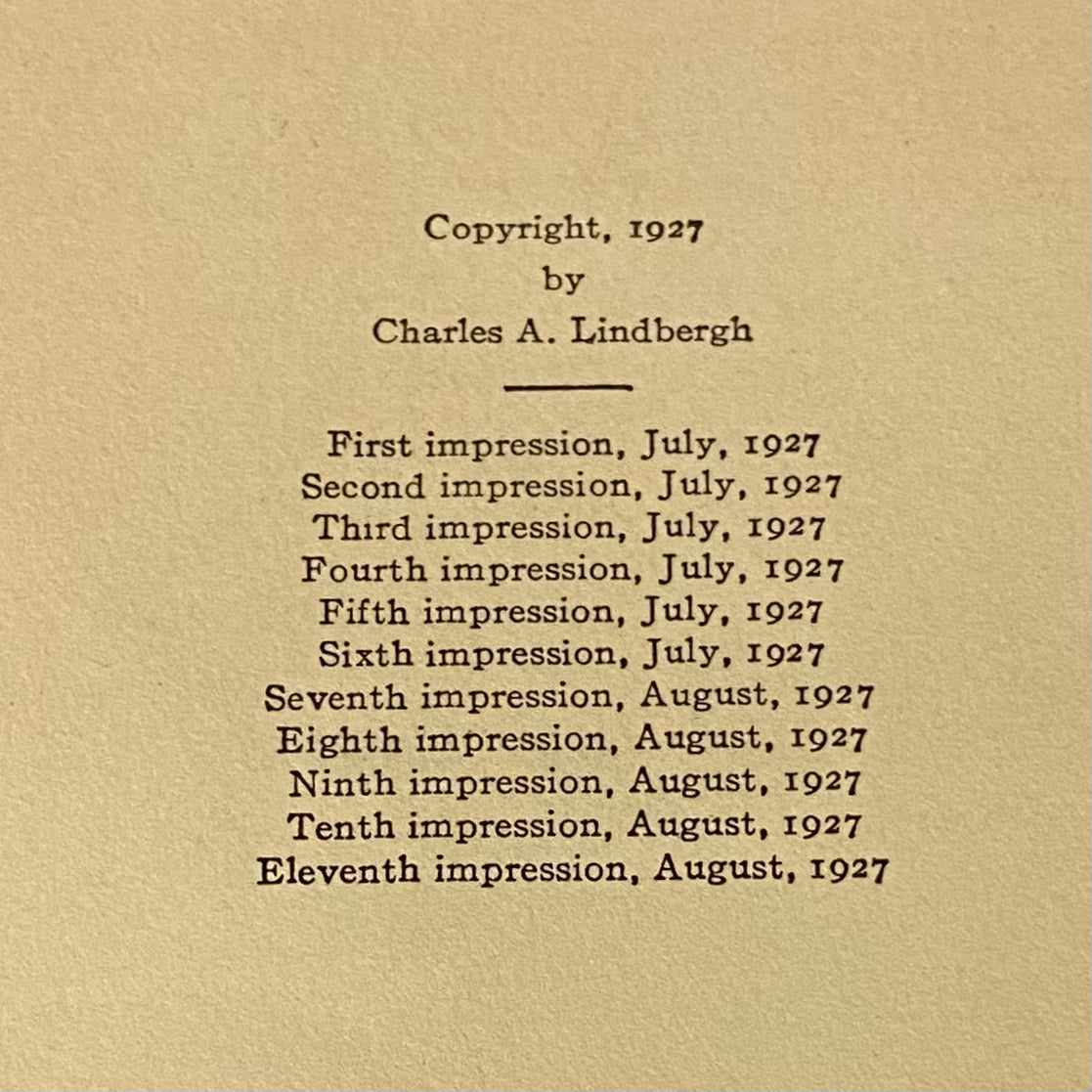 Copyright, 1927
by
Charles A. Lindbergh

First impression, July, 1927
Second impression, July, 1927
Third impression, July, 1927
Fourth impression, July, 1927
Fifth impression, July, 1927
Sixth impression, July, 1927
Seventh impression, August, 1927
Eighth impression, August, 1927
Ninth impression, August, 1927
Tenth impression, August, 1927
Eleventh impression, August, 1927